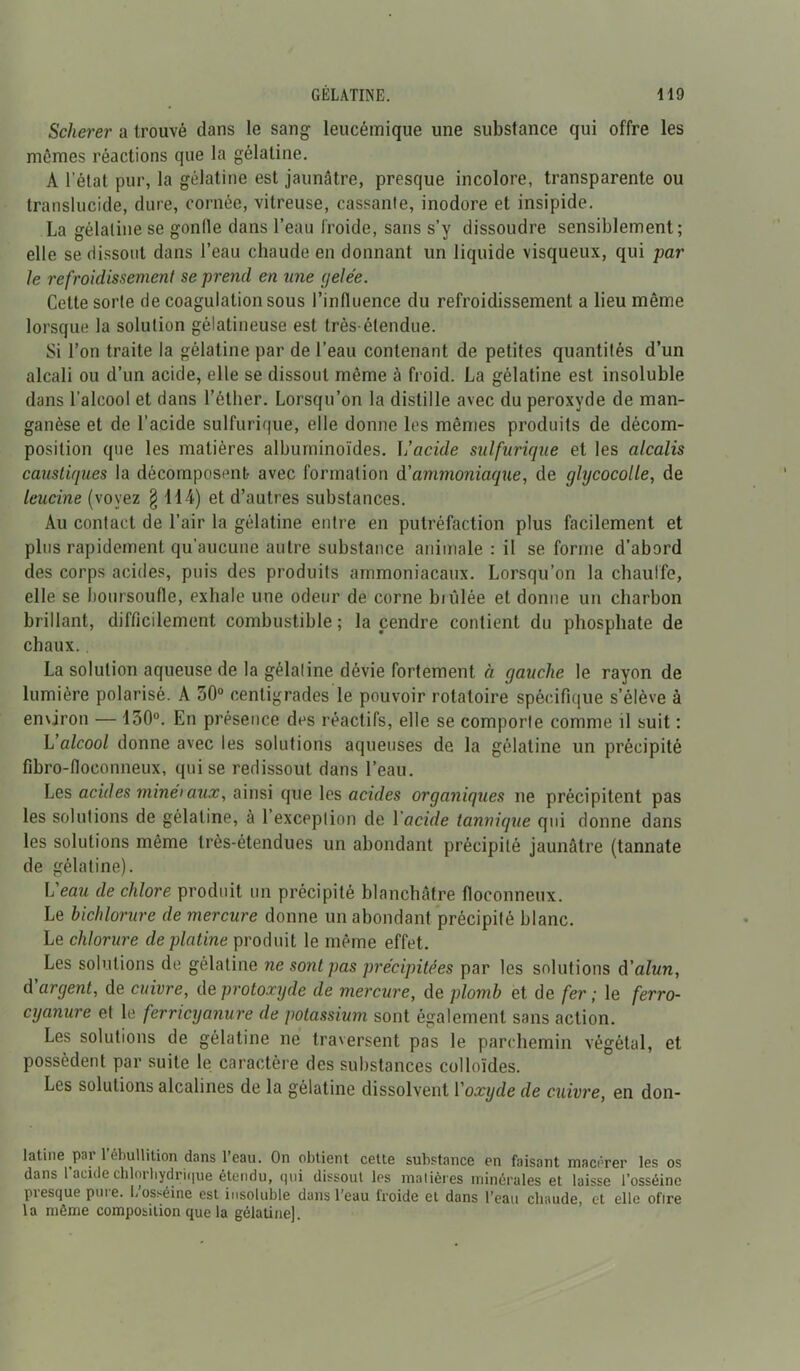 GÉLATINE. 119

Scherer a trouvé dans le sang leucémique une substance qui offre les mêmes réactions que la gélatine.

A l'état pur, la gélatine est jaunâtre, presque incolore, transparente ou translucide, dure, cornée, vitreuse, cassante, inodore et insipide.

La gélatine se gonfle dans l'eau froide, sans s'y dissoudre sensiblement; elle se dissout dans l'eau chaude en donnant un liquide visqueux, qui par le refroidissement se prend en une gelée.

Cette sorte de coagulation sous l'influence du refroidissement a lieu même lorsque la solution gélatineuse est très-étendue.

Si l'on traite la gélatine par de l'eau contenant de petites quantités d'un alcali ou d'un acide, elle se dissout même à froid. La gélatine est insoluble dans l'alcool et dans l'éther. Lorsqu'on la distille avec du peroxyde de manganèse et de l'acide sulfurique, elle donne les mêmes produits de décomposition que les matières albuminoïdes. L'acide sulfurique et les alcalis caustiques la décomposent avec formation d'ammoniaque, de glycocolle, de leucine (voyez § 114) et d'autres substances.

Au contact de l'air la gélatine entre en putréfaction plus facilement et plus rapidement qu'aucune autre substance animale : il se forme d'abord des corps acides, puis des produits ammoniacaux. Lorsqu'on la chauffe, elle se boursoufle, exhale une odeur de corne brûlée et donne un charbon brillant, difficilement combustible; la cendre contient du phosphate de chaux.

La solution aqueuse de la gélatine dévie fortement à gauche le rayon de lumière polarisé. A 30° centigrades le pouvoir rotatoire spécifique s'élève à environ — 130°. En présence des réactifs, elle se comporte comme il suit :

L'alcool donne avec les solutions aqueuses de la gélatine un précipité fibro-floconneux, qui se redissout dans l'eau.

Les acides minéraux, ainsi que les acides organiques ne précipitent pas les solutions de gélatine, à l'exception de l'acide tannique qui donne dans les solutions même très-étendues un abondant précipité jaunâtre (tannate de gélatine).

L'eau de chlore produit un précipité blanchâtre floconneux.

Le bichlorure de mercure donne un abondant précipité blanc.

Le chlorure de platine produit le même effet.

Les solutions de gélatine ne sont pas précipitées par les solutions d'alun, d'argent, de cuivre, de protoxyde de mercure, de plomb et de fer; le ferrocyanure et le ferricyanure de potassium sont également sans action.

Les solutions de gélatine ne traversent pas le parchemin végétal, et possèdent par suite le caractère des substances colloïdes.

Les solutions alcalines de la gélatine dissolvent l'oxyde de cuivre, en don-

latine par l'ébullition dans l'eau. On obtient cette substance en faisant macérer les os dans l'acide chlorhydrique étendu, qui dissout les matières minérales et laisse l'osséine presque pure. L'osséine est insoluble dans l'eau froide et dans l'eau chaude, et elle offre la même composition que la gélatine].